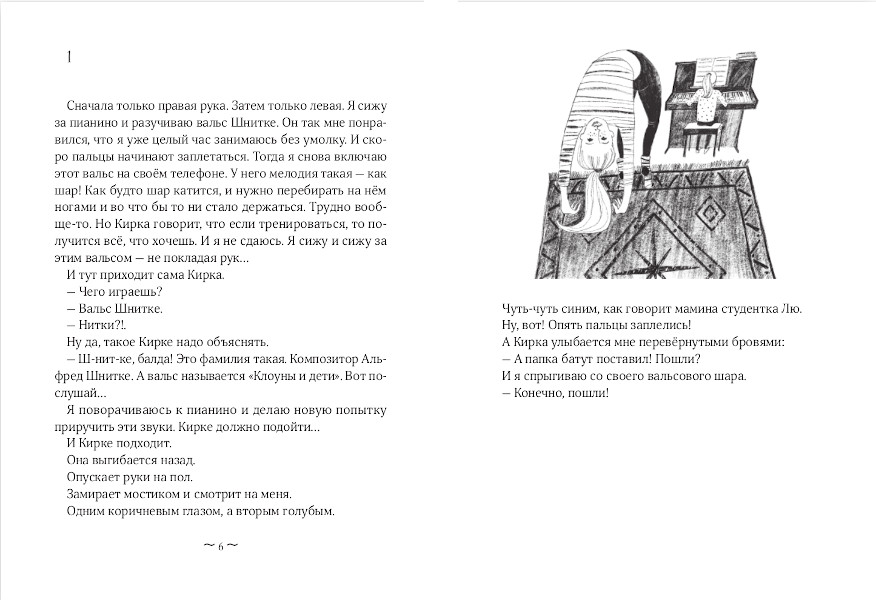 1

Сначала только правая рука. Затем только левая. Я сижу за пианино и разучиваю вальс Шнитке. Он так мне понравился, что я уже целый час занимаюсь без умолку. И скоро пальцы начинают заплетаться. Тогда я снова включаю этот вальс на своём телефоне. У него мелодия такая — как шар! Как будто шар катится, и нужно перебирать на нём ногами и во что бы то ни стало держаться. Трудно вообще-то. Но Кирка говорит, что если тренироваться, то получится всё, что хочешь. И я не сдаюсь. Я сижу и сижу за этим вальсом — не покладая рук...

И тут приходит сама Кирка.

— Чего играешь?

— Вальс Шнитке.

— Нитки?!.

Ну да, такое Кирке надо объяснять.

— Ш-нит-ке, балда! Это фамилия такая. Композитор Альфред Шнитке. А вальс называется «Клоуны и дети». Вот послушай...

Я поворачиваюсь к пианино и делаю новую попытку приручить эти звуки. Кирке должно подойти...

И Кирке подходит.

Она выгибается назад.

Опускает руки на пол.

Замирает мостиком и смотрит на меня.

Одним коричневым глазом, а вторым голубым.

~ 6 ~

Чуть-чуть синим, как говорит мамина студентка Лю.

Ну, вот! Опять пальцы заплелись!

А Кирка улыбается мне перевёрнутыми бровями:

— А папка батут поставил! Пошли?

И я спрыгиваю со своего вальсового шара.

— Конечно, пошли!